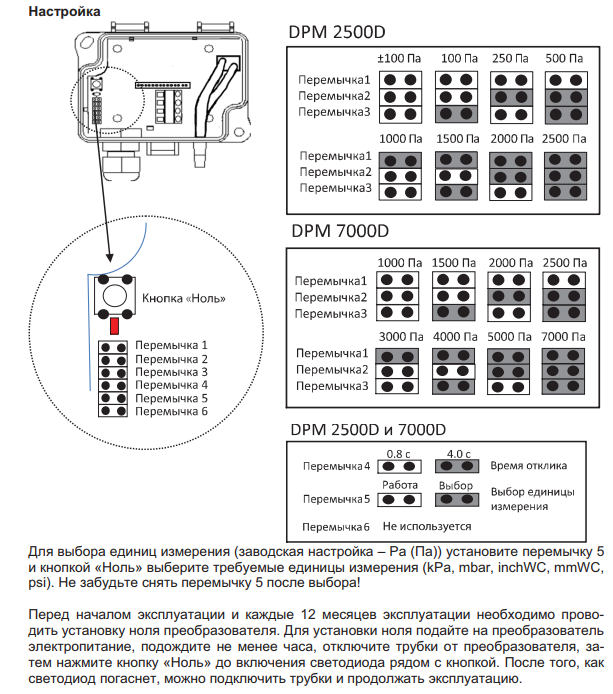 Настройка

Кнопка «Ноль»

Перемычка 1
Перемычка 2
Перемычка 3
Перемычка 4
Перемычка 5
Перемычка 6

DPM 2500D

±100 Па 100 Па 250 Па 500 Па
Перемычка1
Перемычка2
Перемычка3

1000 Па 1500 Па 2000 Па 2500 Па
Перемычка1
Перемычка2
Перемычка3

DPM 7000D

1000 Па 1500 Па 2000 Па 2500 Па
Перемычка1
Перемычка2
Перемычка3

3000 Па 4000 Па 5000 Па 7000 Па
Перемычка1
Перемычка2
Перемычка3

DPM 2500D и 7000D

0.8 с 4.0 с
Перемычка4 Время отклика
Работа Выбор
Перемычка5 Выбор единицы измерения
Перемычка6 Не используется

Для выбора единиц измерения (заводская настройка – Pa (Па)) установите перемычку 5 и кнопкой «Ноль» выберите требуемые единицы измерения (kPa, mbar, inchWC, mmWC, psi). Не забудьте снять перемычку 5 после выбора!

Перед началом эксплуатации и каждые 12 месяцев эксплуатации необходимо проводить установку ноля преобразователя. Для установки ноля подайте на преобразователь электропитание, подождите не менее часа, отключите трубки от преобразователя, затем нажмите кнопку «Ноль» до включения светодиода рядом с кнопкой. После того, как светодиод погаснет, можно подключить трубки и продолжать эксплуатацию.